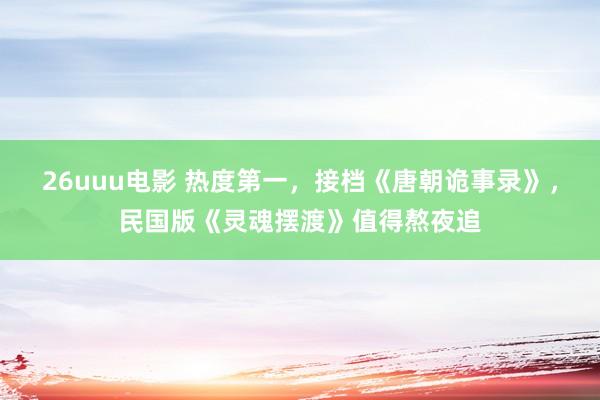 26uuu电影 热度第一，接档《唐朝诡事录》，民国版《灵魂摆渡》值得熬夜追